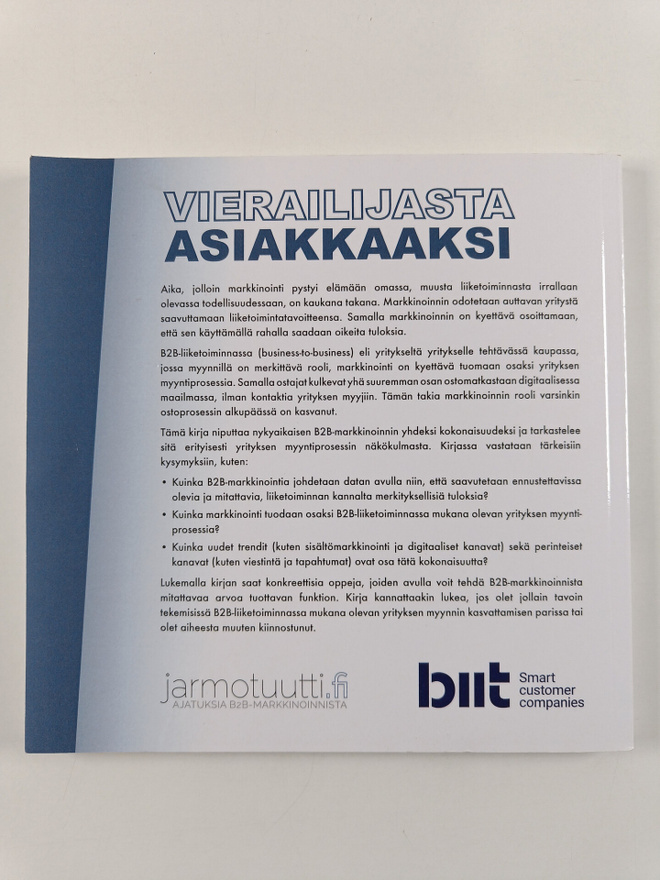 VIERAILIJASTA
ASIAKKAAKSI

Aika, jolloin markkinointi pystyi elämään omassa, muusta liiketoiminnasta irrallaan olevassa todellisuudessaan, on kaukana takana. Markkinoinnin odotetaan auttavan yritystä saavuttamaan liiketoimintatavoitteensa. Samalla markkinoinnin on kyettävä osoittamaan, että sen käyttämällä rahalla saadaan oikeita tuloksia.

B2B-liiketoiminnassa (business-to-business) eli yritykseltä yritykselle tehtävässä kaupassa, jossa myynnillä on merkittävä rooli, markkinointi on kyettävä tuomaan osaksi yrityksen myyntiprosessia. Samalla ostajat kulkevat yhä suuremman osan ostomatkastaan digitaalisessa maailmassa, ilman kontaktia yrityksen myyjiin. Tämän takia markkinoinnin rooli varsinkin ostoprosessin alkupäässä on kasvanut.

Tämä kirja niputtaa nykyaikaisen B2B-markkinoinnin yhdeksi kokonaisuudeksi ja tarkastelee sitä erityisesti yrityksen myyntiprosessin näkökulmasta. Kirjassa vastataan tärkeisiin kysymyksiin, kuten:

• Kuinka B2B-markkinointia johdetaan datan avulla niin, että saavutetaan ennustettavissa olevia ja mitattavia, liiketoiminnan kannalta merkityksellisiä tuloksia?

• Kuinka markkinointi tuodaan osaksi B2B-liiketoiminnassa mukana olevan yrityksen myyntiprosessia?

• Kuinka uudet trendit (kuten sisältömarkkinointi ja digitaaliset kanavat) sekä perinteiset kanavat (kuten viestintä ja tapahtumat) ovat osa tätä kokonaisuutta?

Lukemalla kirjan saat konkreettisia oppeja, joiden avulla voit tehdä B2B-markkinoinnista mitattavaa arvoa tuottavan funktion. Kirja kannattaakin lukea, jos olet jollain tavoin tekemisissä B2B-liiketoiminnassa mukana olevan yrityksen myynnin kasvattamisen parissa tai olet aiheesta muuten kiinnostunut.

jarmotuutti.fi
AJATUKSIA B2B-MARKKINOINNISTA

biit Smart customer companies